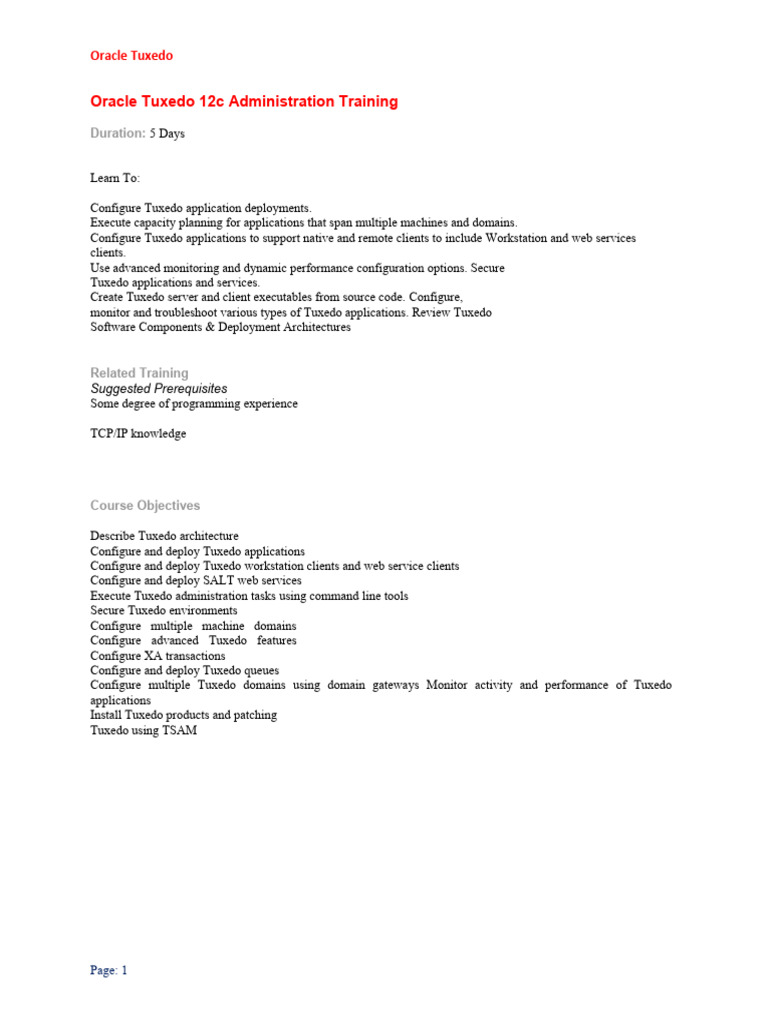 Oracle Tuxedo

Oracle Tuxedo 12c Administration Training

Duration: 5 Days

Learn To:

Configure Tuxedo application deployments.
Execute capacity planning for applications that span multiple machines and domains.
Configure Tuxedo applications to support native and remote clients to include Workstation and web services clients.
Use advanced monitoring and dynamic performance configuration options. Secure Tuxedo applications and services.
Create Tuxedo server and client executables from source code. Configure, monitor and troubleshoot various types of Tuxedo applications. Review Tuxedo Software Components & Deployment Architectures

Related Training
Suggested Prerequisites
Some degree of programming experience

TCP/IP knowledge

Course Objectives

Describe Tuxedo architecture
Configure and deploy Tuxedo applications
Configure and deploy Tuxedo workstation clients and web service clients
Configure and deploy SALT web services
Execute Tuxedo administration tasks using command line tools
Secure Tuxedo environments
Configure multiple machine domains
Configure advanced Tuxedo features
Configure XA transactions
Configure and deploy Tuxedo queues
Configure multiple Tuxedo domains using domain gateways Monitor activity and performance of Tuxedo applications
Install Tuxedo products and patching
Tuxedo using TSAM

Page: 1